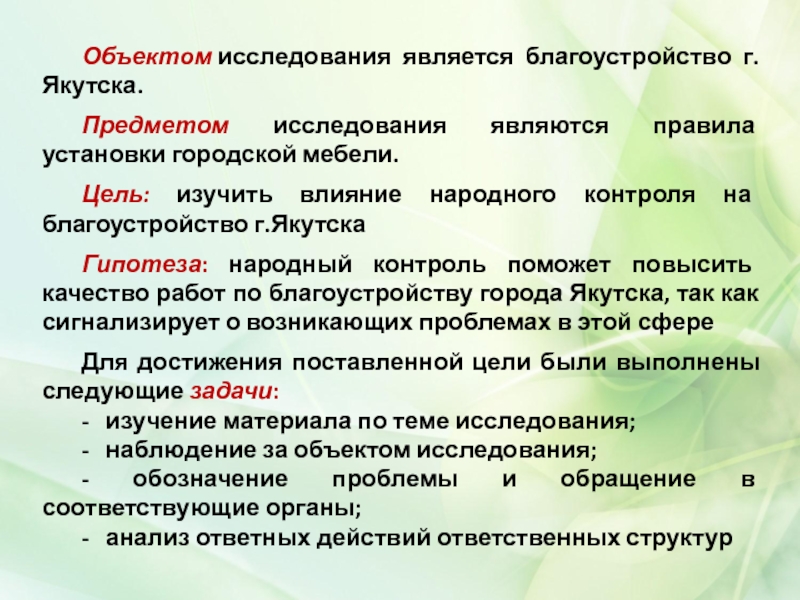 Объектом исследования является благоустройство г. Якутска.

Предметом исследования являются правила установки городской мебели.

Цель: изучить влияние народного контроля на благоустройство г.Якутска

Гипотеза: народный контроль поможет повысить качество работ по благоустройству города Якутска, так как сигнализирует о возникающих проблемах в этой сфере

Для достижения поставленной цели были выполнены следующие задачи:
- изучение материала по теме исследования;
- наблюдение за объектом исследования;
- обозначение проблемы и обращение в соответствующие органы;
- анализ ответных действий ответственных структур